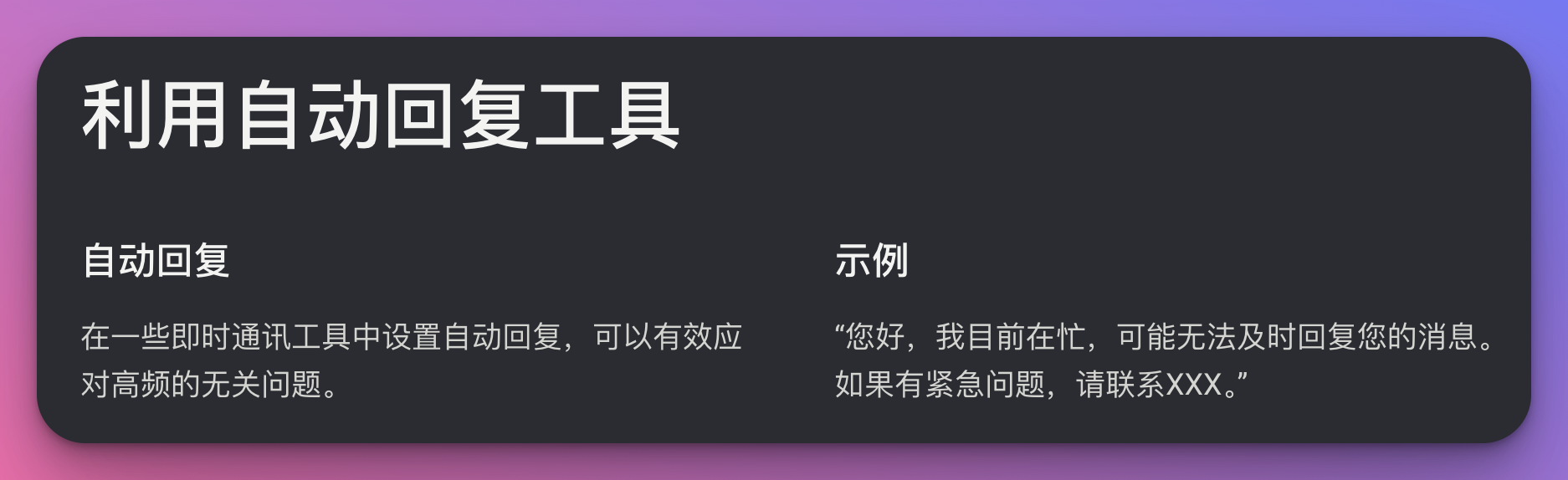 利用自动回复工具

自动回复

在一些即时通讯工具中设置自动回复，可以有效应对高频的无关问题。

示例

“您好，我目前在忙，可能无法及时回复您的消息。如果有紧急问题，请联系XXX。”